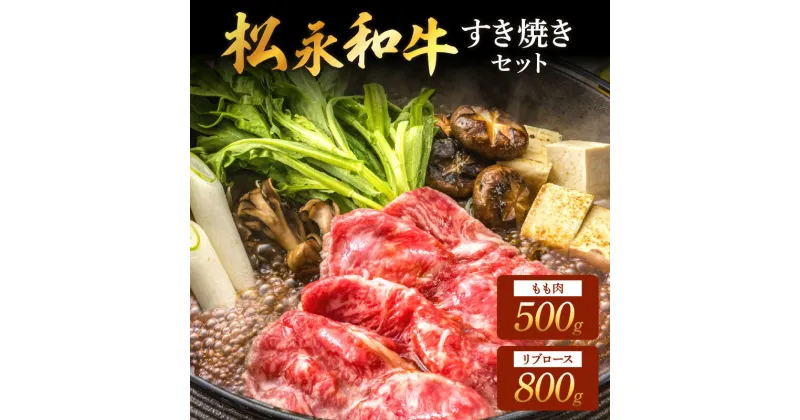 松永和牛 すき焼き セット

もも肉
500g

リブロース
800g